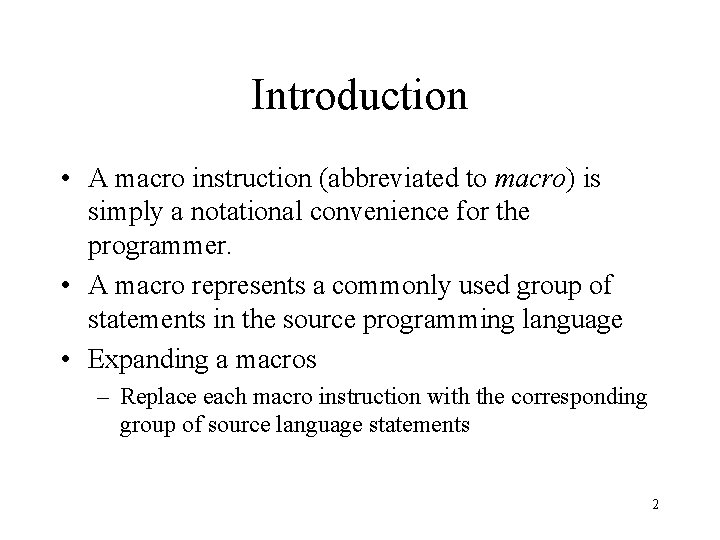 Introduction

• A macro instruction (abbreviated to macro) is simply a notational convenience for the programmer.
• A macro represents a commonly used group of statements in the source programming language
• Expanding a macros
– Replace each macro instruction with the corresponding group of source language statements

2